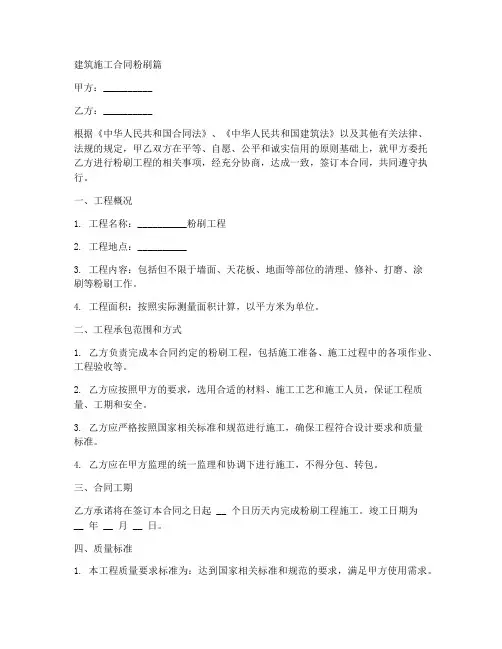 建筑施工合同粉刷篇

甲方：__________

乙方：__________

根据《中华人民共和国合同法》、《中华人民共和国建筑法》以及其他有关法律、法规的规定，甲乙双方在平等、自愿、公平和诚实信用的原则基础上，就甲方委托乙方进行粉刷工程的相关事项，经充分协商，达成一致，签订本合同，共同遵守执行。

一、工程概况

1. 工程名称：__________粉刷工程

2. 工程地点：__________

3. 工程内容：包括但不限于墙面、天花板、地面等部位的清理、修补、打磨、涂刷等粉刷工作。

4. 工程面积：按照实际测量面积计算，以平方米为单位。

二、工程承包范围和方式

1. 乙方负责完成本合同约定的粉刷工程，包括施工准备、施工过程中的各项作业、工程验收等。

2. 乙方应按照甲方的要求，选用合适的材料、施工工艺和施工人员，保证工程质量、工期和安全。

3. 乙方应严格按照国家相关标准和规范进行施工，确保工程符合设计要求和质量标准。

4. 乙方应在甲方监理的统一监理和协调下进行施工，不得分包、转包。

三、合同工期

乙方承诺将在签订本合同之日起 __ 个日历天内完成粉刷工程施工。竣工日期为 __ 年 __ 月 __ 日。

四、质量标准

1. 本工程质量要求标准为：达到国家相关标准和规范的要求，满足甲方使用需求。